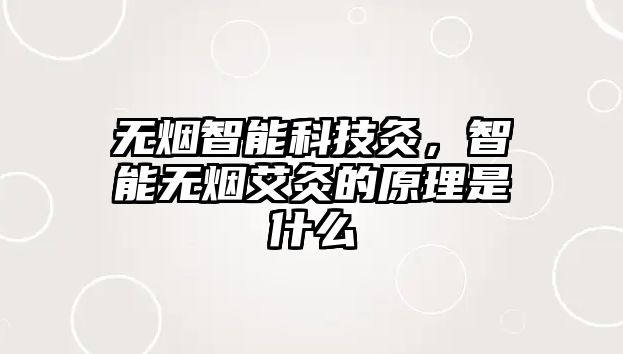 无烟智能科技灸，智能无烟艾灸的原理是什么